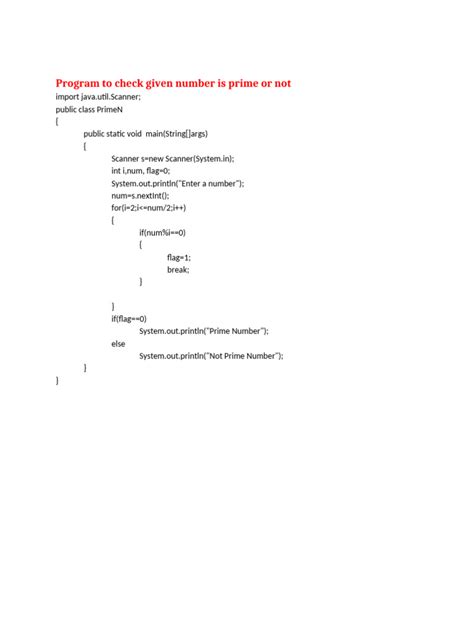 Program to check given number is prime or not

import java.util.Scanner;
public class PrimeN
{
public static void  main(String[]args)
{
Scanner s=new Scanner(System.in);
int i,num, flag=0;
System.out.println("Enter a number");
num=s.nextInt();
for(i=2;i<=num/2;i++)
{
if(num%i==0)
{
flag=1;
break;
}

}
if(flag==0)
System.out.println("Prime Number");
else
System.out.println("Not Prime Number");
}
}